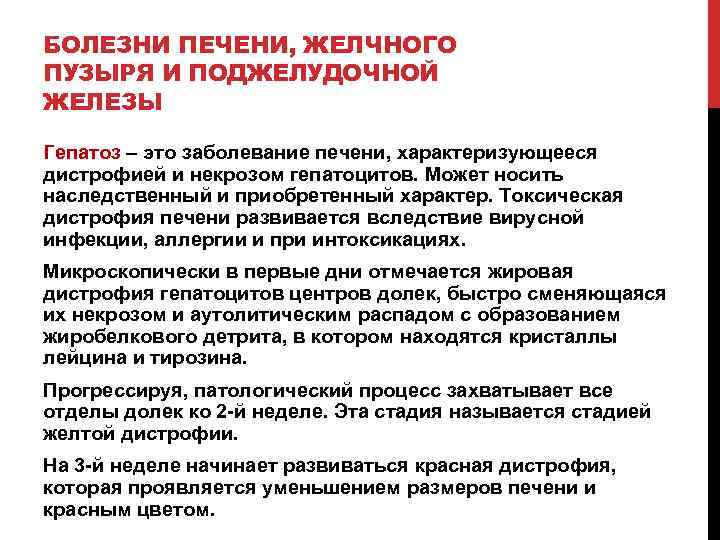 БОЛЕЗНИ ПЕЧЕНИ, ЖЕЛЧНОГО ПУЗЫРЯ И ПОДЖЕЛУДОЧНОЙ ЖЕЛЕЗЫ

Гепатоз – это заболевание печени, характеризующееся дистрофией и некрозом гепатоцитов. Может носить наследственный и приобретенный характер. Токсическая дистрофия печени развивается вследствие вирусной инфекции, аллергии и при интоксикациях.

Микроскопически в первые дни отмечается жировая дистрофия гепатоцитов центров долек, быстро сменяющаяся их некрозом и аутолитическим распадом с образованием жиробелкового детрита, в котором находятся кристаллы лейцина и тирозина.

Прогрессируя, патологический процесс захватывает все отделы долек ко 2-й неделе. Эта стадия называется стадией желтой дистрофии.

На 3-й неделе начинает развиваться красная дистрофия, которая проявляется уменьшением размеров печени и красным цветом.